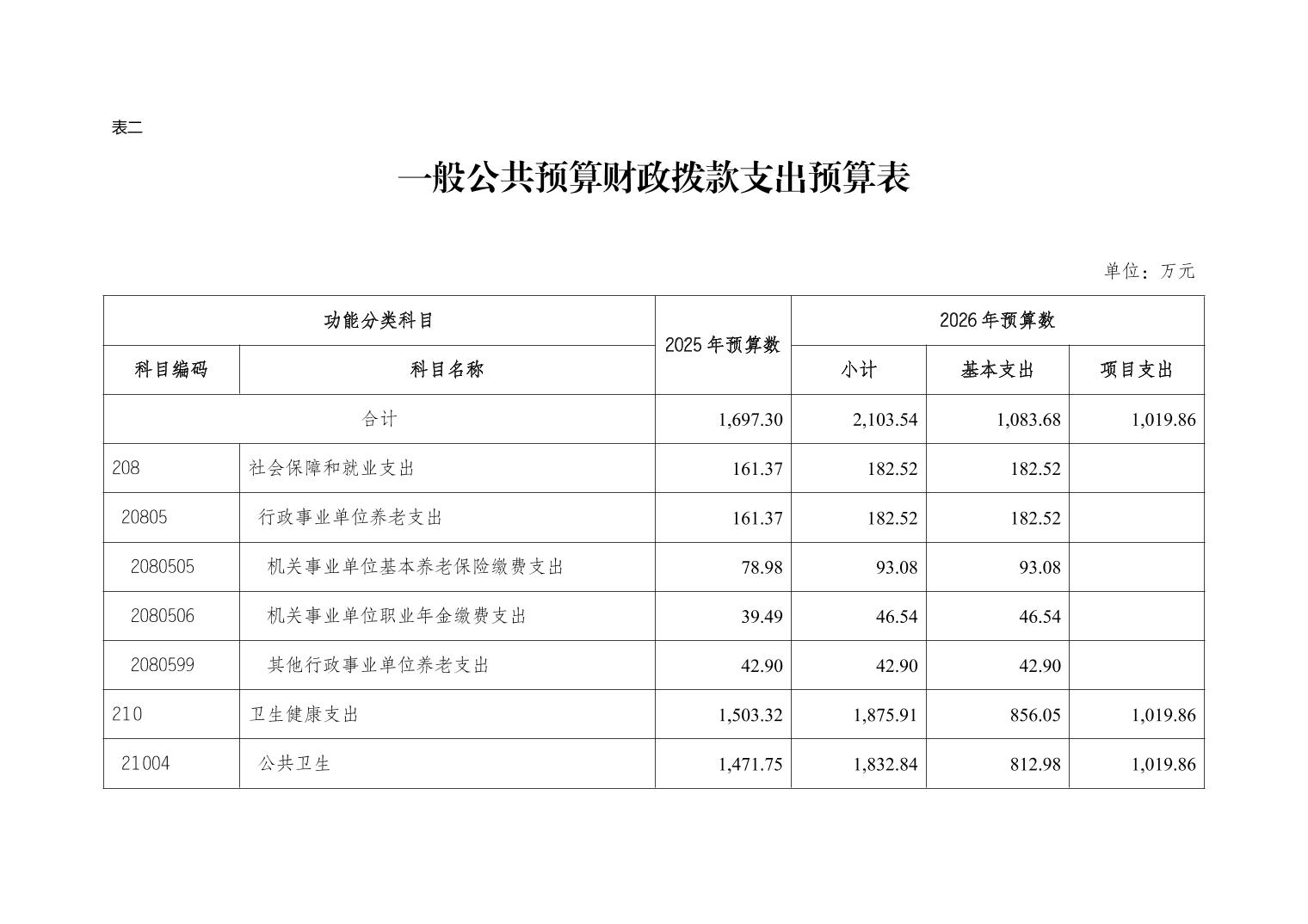 表二

一般公共预算财政拨款支出预算表

单位：万元

| 功能分类科目 | | 2025年预算数 | 2026年预算数 | | |
|---|---|---|---|---|---|
| 科目编码 | 科目名称 | | 小计 | 基本支出 | 项目支出 |
| 合计 | | 1,697.30 | 2,103.54 | 1,083.68 | 1,019.86 |
| 208 | 社会保障和就业支出 | 161.37 | 182.52 | 182.52 | |
| 20805 | 行政事业单位养老支出 | 161.37 | 182.52 | 182.52 | |
| 2080505 | 机关事业单位基本养老保险缴费支出 | 78.98 | 93.08 | 93.08 | |
| 2080506 | 机关事业单位职业年金缴费支出 | 39.49 | 46.54 | 46.54 | |
| 2080599 | 其他行政事业单位养老支出 | 42.90 | 42.90 | 42.90 | |
| 210 | 卫生健康支出 | 1,503.32 | 1,875.91 | 856.05 | 1,019.86 |
| 21004 | 公共卫生 | 1,471.75 | 1,832.84 | 812.98 | 1,019.86 |